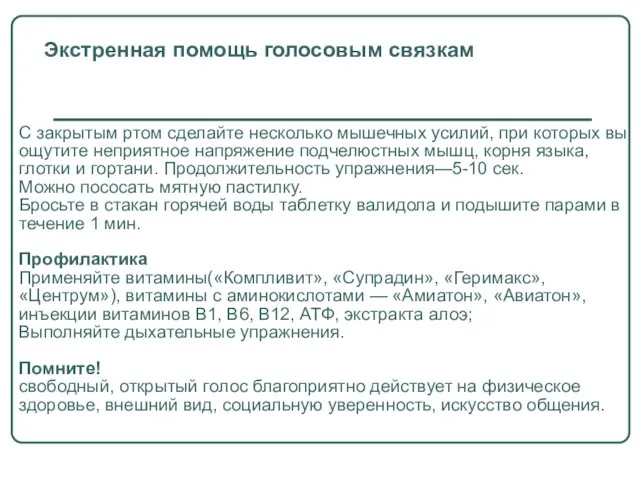 Экстренная помощь голосовым связкам

С закрытым ртом сделайте несколько мышечных усилий, при которых вы ощутите неприятное напряжение подчелюстных мышц, корня языка, глотки и гортани. Продолжительность упражнения—5-10 сек.
Можно пососать мятную пастилку.
Бросьте в стакан горячей воды таблетку валидола и подышите парами в течение 1 мин.

Профилактика
Применяйте витамины(«Компливит», «Супрадин», «Геримакс», «Центрум»), витамины с аминокислотами — «Амиатон», «Авиатон», инъекции витаминов В1, В6, В12, АТФ, экстракта алоэ;
Выполняйте дыхательные упражнения.

Помните!
свободный, открытый голос благоприятно действует на физическое здоровье, внешний вид, социальную уверенность, искусство общения.